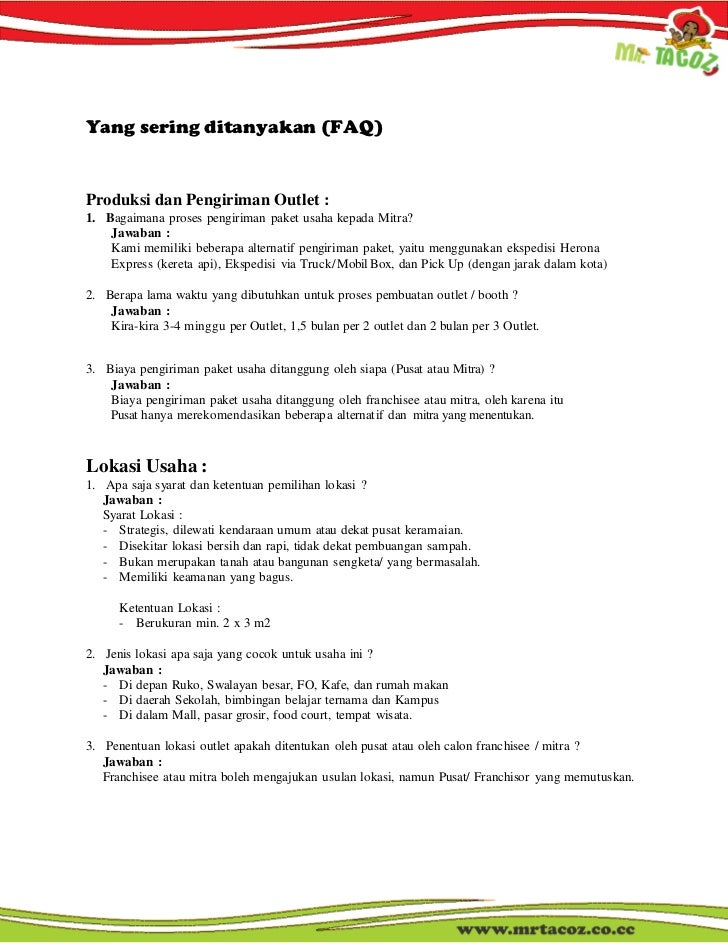 Mr. TACOZ

Yang sering ditanyakan (FAQ)

Produksi dan Pengiriman Outlet :

1. Bagaimana proses pengiriman paket usaha kepada Mitra?
Jawaban :
Kami memiliki beberapa alternatif pengiriman paket, yaitu menggunakan ekspedisi Herona Express (kereta api), Ekspedisi via Truck/Mobil Box, dan Pick Up (dengan jarak dalam kota)

2. Berapa lama waktu yang dibutuhkan untuk proses pembuatan outlet / booth ?
Jawaban :
Kira-kira 3-4 minggu per Outlet, 1,5 bulan per 2 outlet dan 2 bulan per 3 Outlet.

3. Biaya pengiriman paket usaha ditanggung oleh siapa (Pusat atau Mitra) ?
Jawaban :
Biaya pengiriman paket usaha ditanggung oleh franchisee atau mitra, oleh karena itu Pusat hanya merekomendasikan beberapa alternatif dan mitra yang menentukan.

Lokasi Usaha :

1. Apa saja syarat dan ketentuan pemilihan lokasi ?
Jawaban :
Syarat Lokasi :
- Strategis, dilewati kendaraan umum atau dekat pusat keramaian.
- Disekitar lokasi bersih dan rapi, tidak dekat pembuangan sampah.
- Bukan merupakan tanah atau bangunan sengketa/ yang bermasalah.
- Memiliki keamanan yang bagus.

Ketentuan Lokasi :
- Berukuran min. 2 x 3 m2

2. Jenis lokasi apa saja yang cocok untuk usaha ini ?
Jawaban :
- Di depan Ruko, Swalayan besar, FO, Kafe, dan rumah makan
- Di daerah Sekolah, bimbingan belajar ternama dan Kampus
- Di dalam Mall, pasar grosir, food court, tempat wisata.

3. Penentuan lokasi outlet apakah ditentukan oleh pusat atau oleh calon franchisee / mitra ?
Jawaban :
Franchisee atau mitra boleh mengajukan usulan lokasi, namun Pusat/ Franchisor yang memutuskan.

www.mrtacoz.co.cc